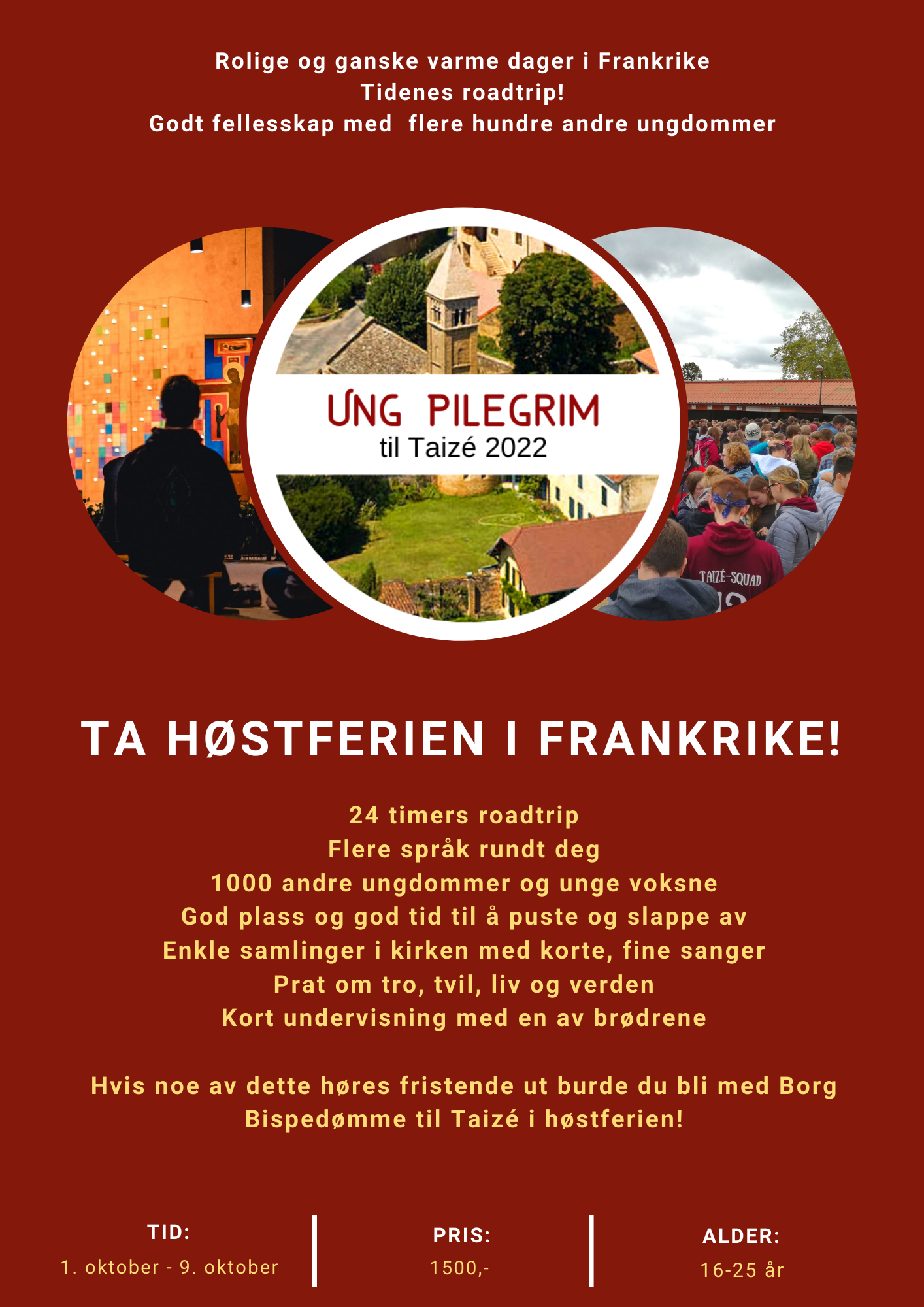 Rolige og ganske varme dager i Frankrike
Tidenes roadtrip!
Godt fellesskap med flere hundre andre ungdommer

UNG PILEGRIM
til Taizé 2022

TAIZÉ-SQUAD

TA HØSTFERIEN I FRANKRIKE!

24 timers roadtrip
Flere språk rundt deg
1000 andre ungdommer og unge voksne
God plass og god tid til å puste og slappe av
Enkle samlinger i kirken med korte, fine sanger
Prat om tro, tvil, liv og verden
Kort undervisning med en av brødrene

Hvis noe av dette høres fristende ut burde du bli med Borg Bispedømme til Taizé i høstferien!

TID:
1. oktober - 9. oktober

PRIS:
1500,-

ALDER:
16-25 år